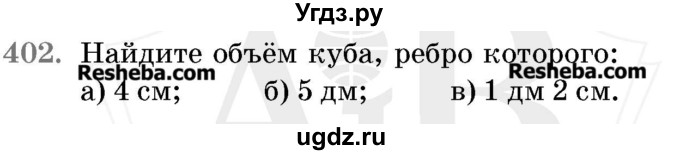 Угдз.ру

402. Найдите объём куба, ребро которого:
Resheba.com Resheba.com
а) 4 см; б) 5 дм; в) 1 дм 2 см.

ugdz.ru